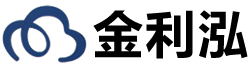 金利泓